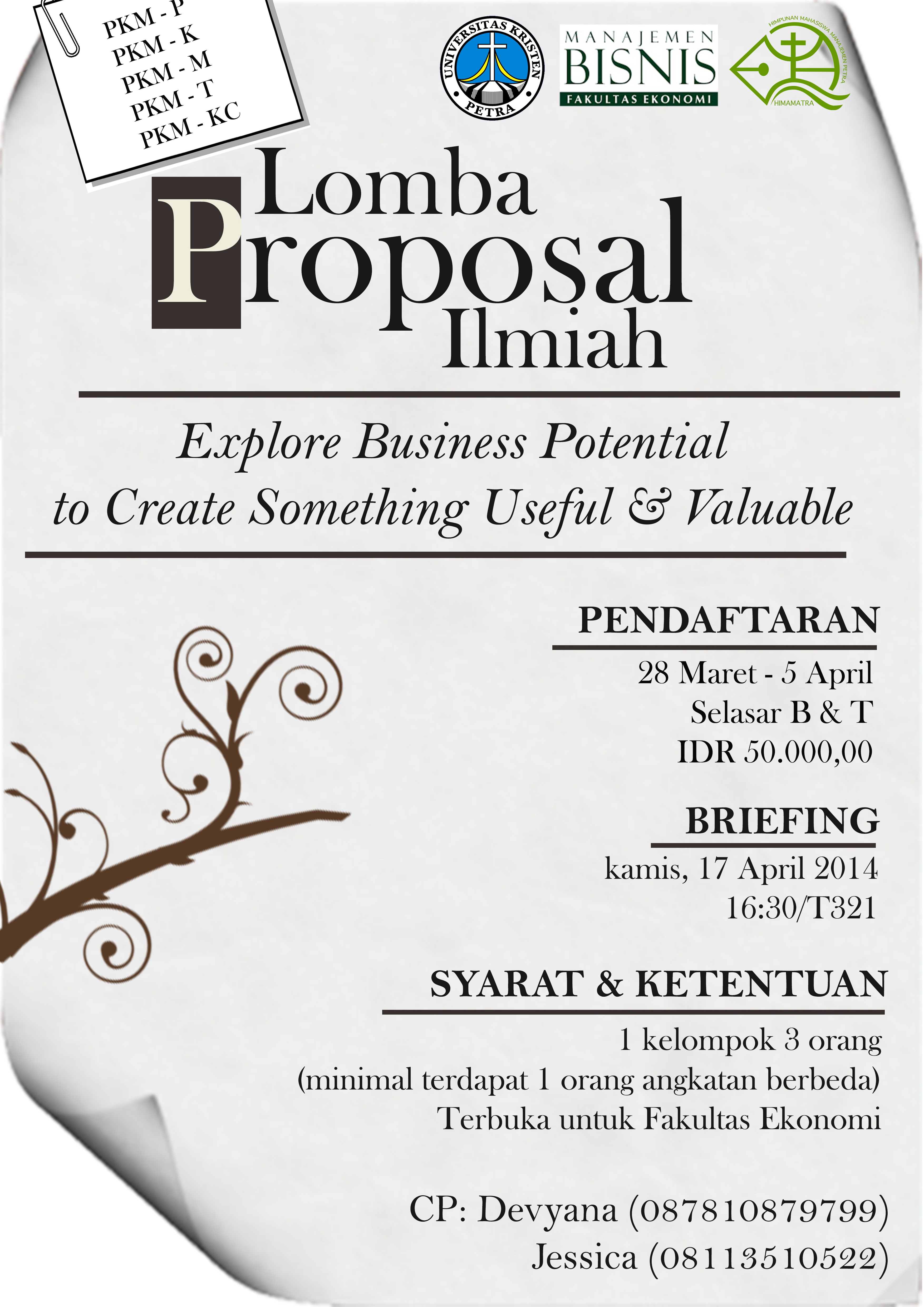 PKM - P
PKM - K
PKM - M
PKM - T
PKM - KC

UNIVERSITAS KRISTEN
PETRA

MANAJEMEN
BISNIS
FAKULTAS EKONOMI

HIMPUNAN MAHASISWA MANAJEMEN PETRA
HIMAMATRA

Lomba
Proposal
Ilmiah

Explore Business Potential
to Create Something Useful & Valuable

PENDAFTARAN
28 Maret - 5 April
Selasar B & T
IDR 50.000,00

BRIEFING
kamis, 17 April 2014
16:30/T321

SYARAT & KETENTUAN
1 kelompok 3 orang
(minimal terdapat 1 orang angkatan berbeda)
Terbuka untuk Fakultas Ekonomi

CP: Devyana (087810879799)
Jessica (08113510522)